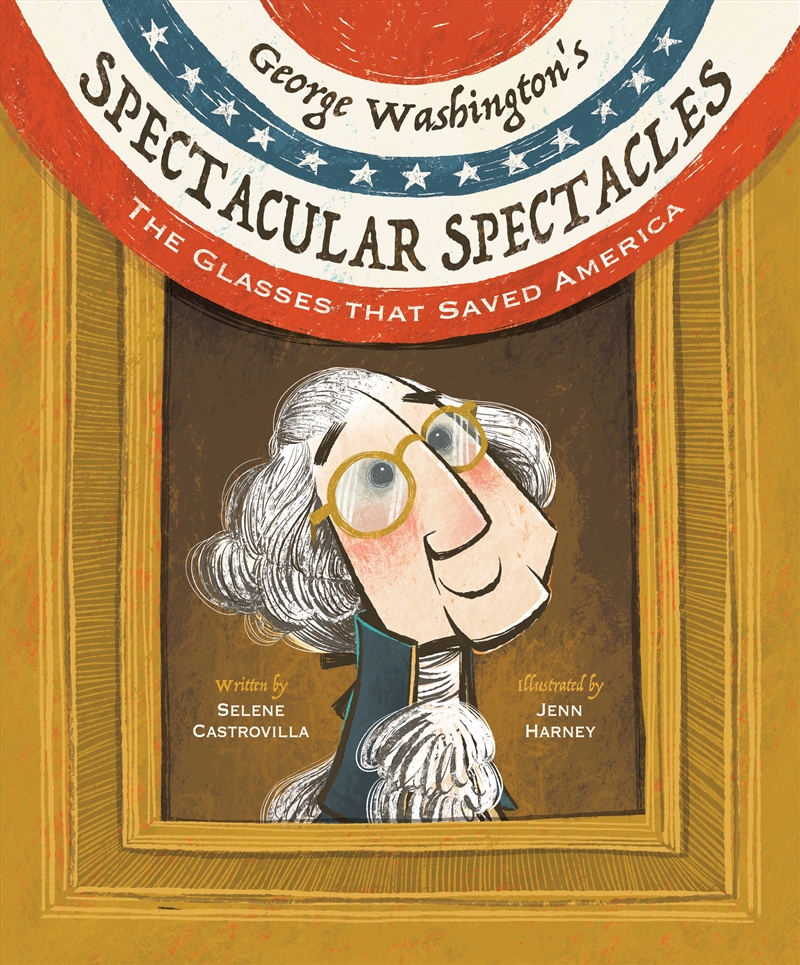 George Washington's
SPECTACULAR SPECTACLES
THE GLASSES THAT SAVED AMERICA

Written by
SELENE CASTROVILLA

Illustrated by
JENN HARNEY